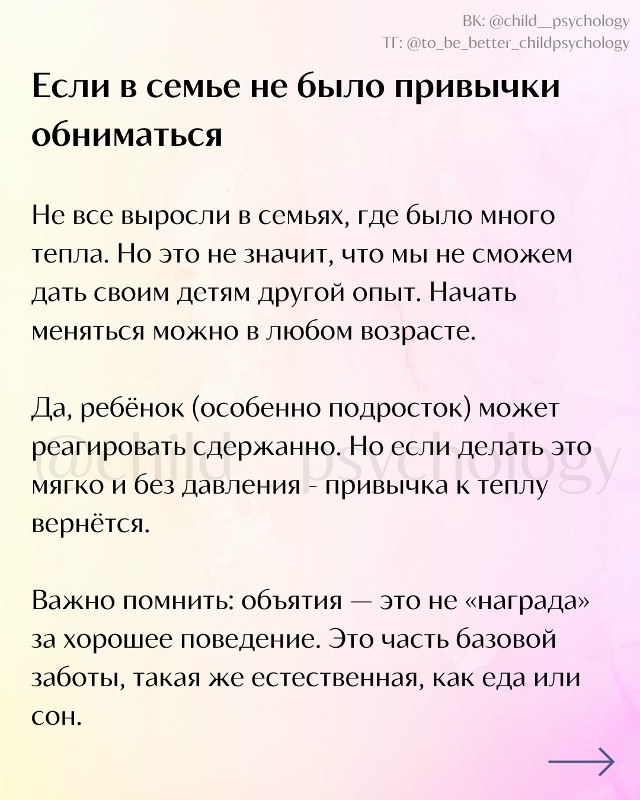 ВК: @child__psychology
ТГ: @to_be_better_childpsychology

Если в семье не было привычки обниматься

Не все выросли в семьях, где было много тепла. Но это не значит, что мы не сможем дать своим детям другой опыт. Начать меняться можно в любом возрасте.

Да, ребёнок (особенно подросток) может реагировать сдержанно. Но если делать это мягко и без давления - привычка к теплу вернётся.

@child__psychology

Важно помнить: объятия — это не «награда» за хорошее поведение. Это часть базовой заботы, такая же естественная, как еда или сон.